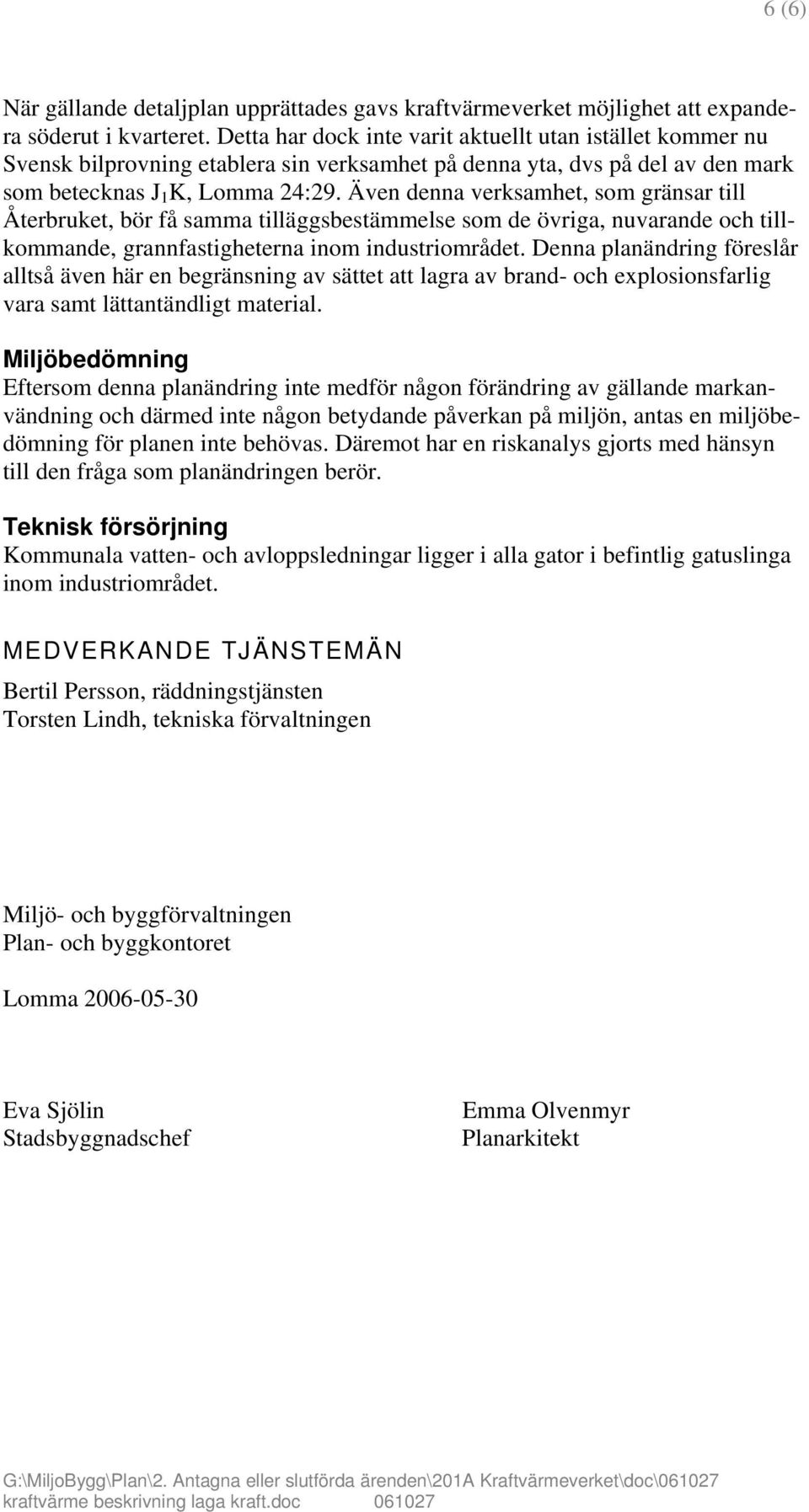 6 (6)

När gällande detaljplan upprättades gavs kraftvärmeverket möjlighet att expandera söderut i kvarteret. Detta har dock inte varit aktuellt utan istället kommer nu Svensk bilprovning etablera sin verksamhet på denna yta, dvs på del av den mark som betecknas $J_1K$, Lomma 24:29. Även denna verksamhet, som gränsar till Återbruket, bör få samma tilläggsbestämmelse som de övriga, nuvarande och tillkommande, grannfastigheterna inom industriområdet. Denna planändring föreslår alltså även här en begränsning av sättet att lagra av brand- och explosionsfarlig vara samt lättantändligt material.

Miljöbedömning
Eftersom denna planändring inte medför någon förändring av gällande markanvändning och därmed inte någon betydande påverkan på miljön, antas en miljöbedömning för planen inte behövas. Däremot har en riskanalys gjorts med hänsyn till den fråga som planändringen berör.

Teknisk försörjning
Kommunala vatten- och avloppsledningar ligger i alla gator i befintlig gatuslinga inom industriområdet.

MEDVERKANDE TJÄNSTEMÄN

Bertil Persson, räddningstjänsten
Torsten Lindh, tekniska förvaltningen

Miljö- och byggförvaltningen
Plan- och byggkontoret

Lomma 2006-05-30

Eva Sjölin
Stadsbyggnadschef

Emma Olvenmyr
Planarkitekt

G:\MiljoBygg\Plan\2. Antagna eller slutförda ärenden\201A Kraftvärmeverket\doc\061027 kraftvärme beskrivning laga kraft.doc 061027